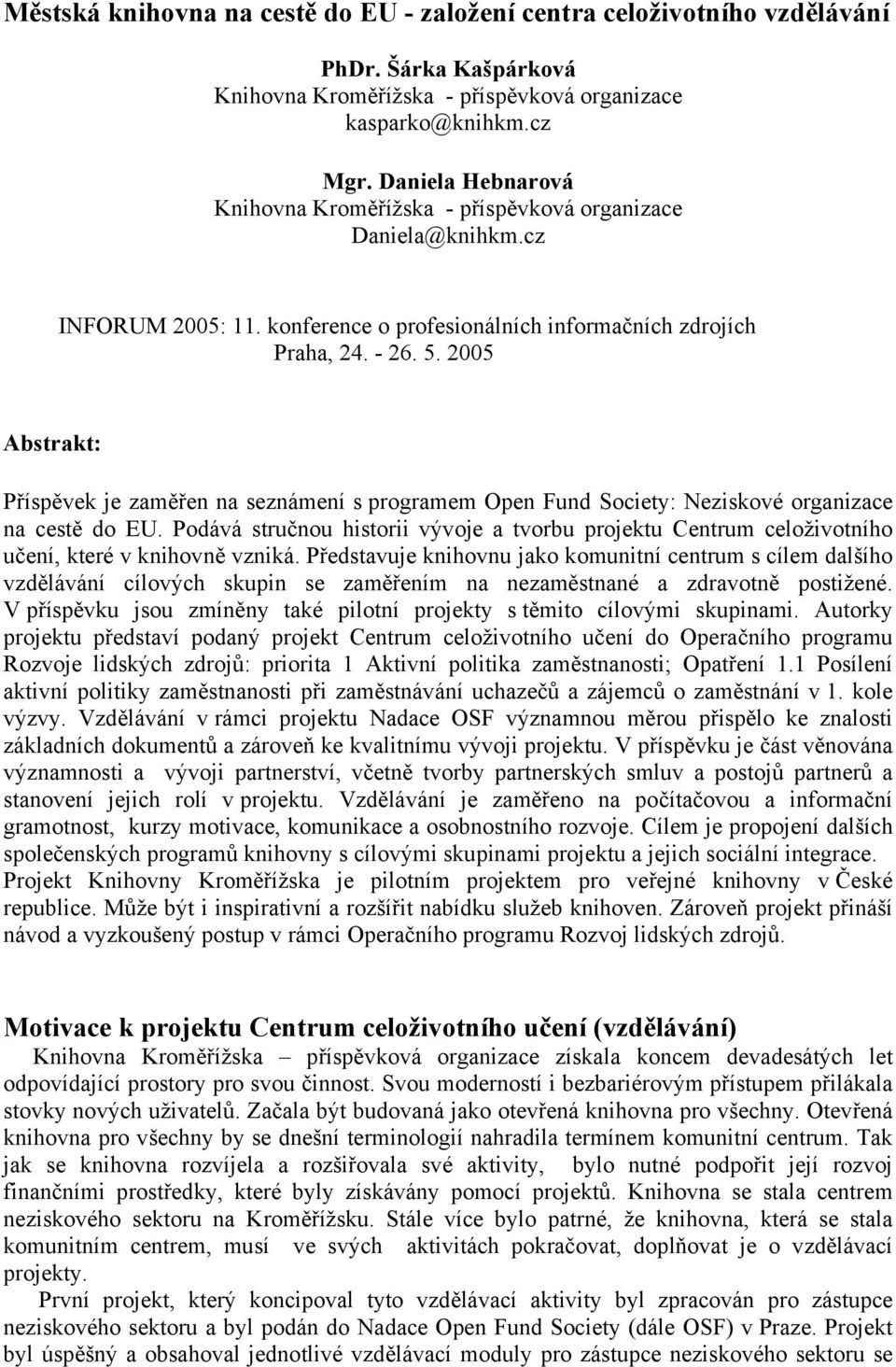 Městská knihovna na cestě do EU - založení centra celoživotního vzdělávání

PhDr. Šárka Kašpárková
Knihovna Kroměřížska - příspěvková organizace
kasparko@knihkm.cz

Mgr. Daniela Hebnarová
Knihovna Kroměřížska - příspěvková organizace
Daniela@knihkm.cz

INFORUM 2005: 11. konference o profesionálních informačních zdrojích
Praha, 24. - 26. 5. 2005

Abstrakt:

Příspěvek je zaměřen na seznámení s programem Open Fund Society: Neziskové organizace na cestě do EU. Podává stručnou historii vývoje a tvorbu projektu Centrum celoživotního učení, které v knihovně vzniká. Představuje knihovnu jako komunitní centrum s cílem dalšího vzdělávání cílových skupin se zaměřením na nezaměstnané a zdravotně postižené. V příspěvku jsou zmíněny také pilotní projekty s těmito cílovými skupinami. Autorky projektu představí podaný projekt Centrum celoživotního učení do Operačního programu Rozvoje lidských zdrojů: priorita 1 Aktivní politika zaměstnanosti; Opatření 1.1 Posílení aktivní politiky zaměstnanosti při zaměstnávání uchazečů a zájemců o zaměstnání v 1. kole výzvy. Vzdělávání v rámci projektu Nadace OSF významnou měrou přispělo ke znalosti základních dokumentů a zároveň ke kvalitnímu vývoji projektu. V příspěvku je část věnována významnosti a vývoji partnerství, včetně tvorby partnerských smluv a postojů partnerů a stanovení jejich rolí v projektu. Vzdělávání je zaměřeno na počítačovou a informační gramotnost, kurzy motivace, komunikace a osobnostního rozvoje. Cílem je propojení dalších společenských programů knihovny s cílovými skupinami projektu a jejich sociální integrace. Projekt Knihovny Kroměřížska je pilotním projektem pro veřejné knihovny v České republice. Může být i inspirativní a rozšířit nabídku služeb knihoven. Zároveň projekt přináší návod a vyzkoušený postup v rámci Operačního programu Rozvoj lidských zdrojů.

Motivace k projektu Centrum celoživotního učení (vzdělávání)
Knihovna Kroměřížska – příspěvková organizace získala koncem devadesátých let odpovídající prostory pro svou činnost. Svou moderností i bezbariérovým přístupem přilákala stovky nových uživatelů. Začala být budovaná jako otevřená knihovna pro všechny. Otevřená knihovna pro všechny by se dnešní terminologií nahradila termínem komunitní centrum. Tak jak se knihovna rozvíjela a rozšiřovala své aktivity, bylo nutné podpořit její rozvoj finančními prostředky, které byly získávány pomocí projektů. Knihovna se stala centrem neziskového sektoru na Kroměřížsku. Stále více bylo patrné, že knihovna, která se stala komunitním centrem, musí ve svých aktivitách pokračovat, doplňovat je o vzdělávací projekty.

První projekt, který koncipoval tyto vzdělávací aktivity byl zpracován pro zástupce neziskového sektoru a byl podán do Nadace Open Fund Society (dále OSF) v Praze. Projekt byl úspěšný a obsahoval jednotlivé vzdělávací moduly pro zástupce neziskového sektoru se